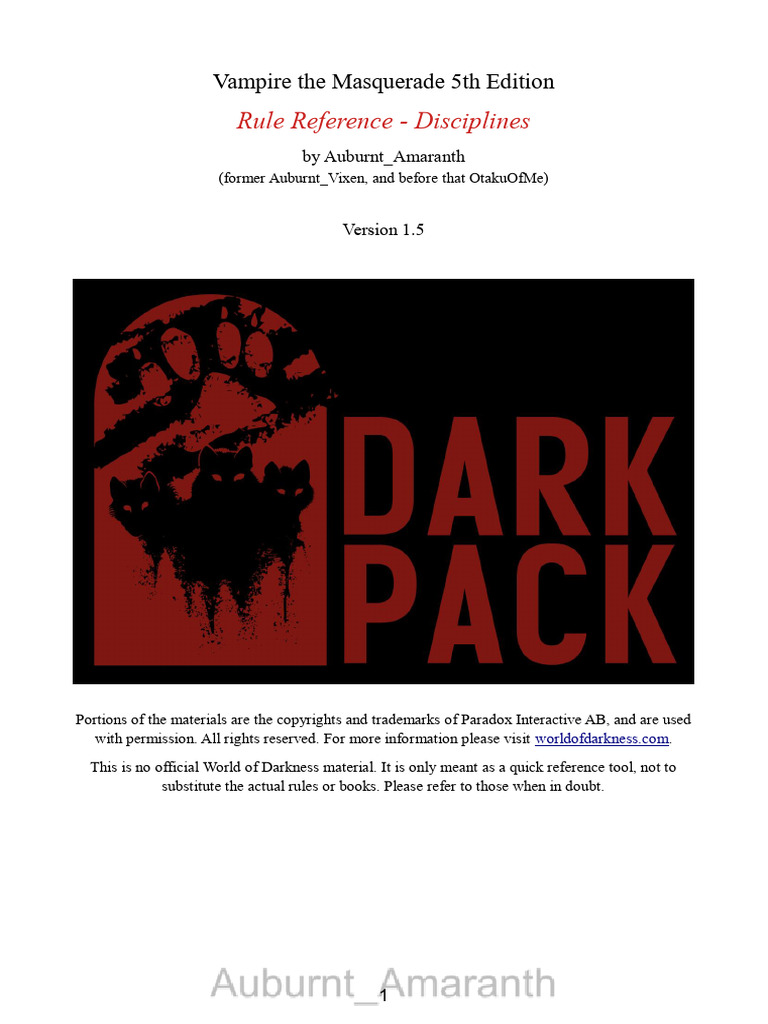 Vampire the Masquerade 5th Edition

Rule Reference - Disciplines

by Auburnt_Amaranth
(former Auburnt_Vixen, and before that OtakuOfMe)

Version 1.5

DARK
PACK

Portions of the materials are the copyrights and trademarks of Paradox Interactive AB, and are used with permission. All rights reserved. For more information please visit worldofdarkness.com.

This is no official World of Darkness material. It is only meant as a quick reference tool, not to substitute the actual rules or books. Please refer to those when in doubt.

Auburnt_Amaranth

1